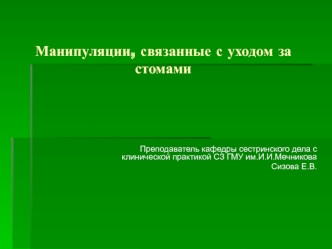 Манипуляции, связанные с уходом за стомами

Преподаватель кафедры сестринского дела с клинической практикой СЗ ГМУ им.И.И.Мечникова
Сизова Е.В.